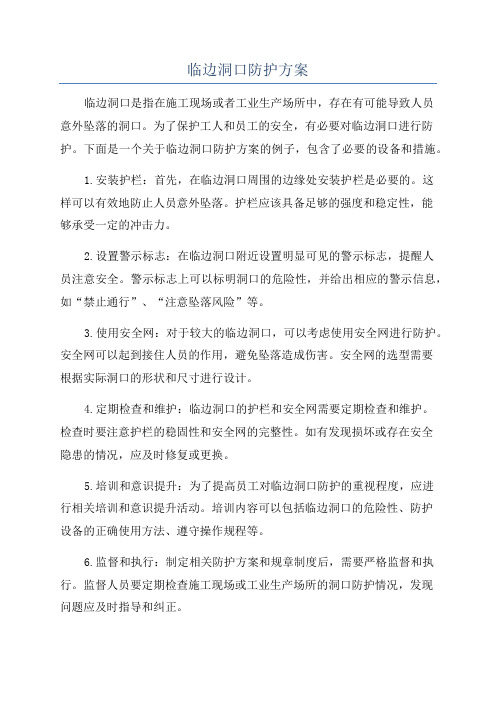 临边洞口防护方案

临边洞口是指在施工现场或者工业生产场所中，存在有可能导致人员意外坠落的洞口。为了保护工人和员工的安全，有必要对临边洞口进行防护。下面是一个关于临边洞口防护方案的例子，包含了必要的设备和措施。

1.安装护栏：首先，在临边洞口周围的边缘处安装护栏是必要的。这样可以有效地防止人员意外坠落。护栏应该具备足够的强度和稳定性，能够承受一定的冲击力。

2.设置警示标志：在临边洞口附近设置明显可见的警示标志，提醒人员注意安全。警示标志上可以标明洞口的危险性，并给出相应的警示信息，如“禁止通行”、“注意坠落风险”等。

3.使用安全网：对于较大的临边洞口，可以考虑使用安全网进行防护。安全网可以起到接住人员的作用，避免坠落造成伤害。安全网的选型需要根据实际洞口的形状和尺寸进行设计。

4.定期检查和维护：临边洞口的护栏和安全网需要定期检查和维护。检查时要注意护栏的稳固性和安全网的完整性。如有发现损坏或存在安全隐患的情况，应及时修复或更换。

5.培训和意识提升：为了提高员工对临边洞口防护的重视程度，应进行相关培训和意识提升活动。培训内容可以包括临边洞口的危险性、防护设备的正确使用方法、遵守操作规程等。

6.监督和执行：制定相关防护方案和规章制度后，需要严格监督和执行。监督人员要定期检查施工现场或工业生产场所的洞口防护情况，发现问题应及时指导和纠正。